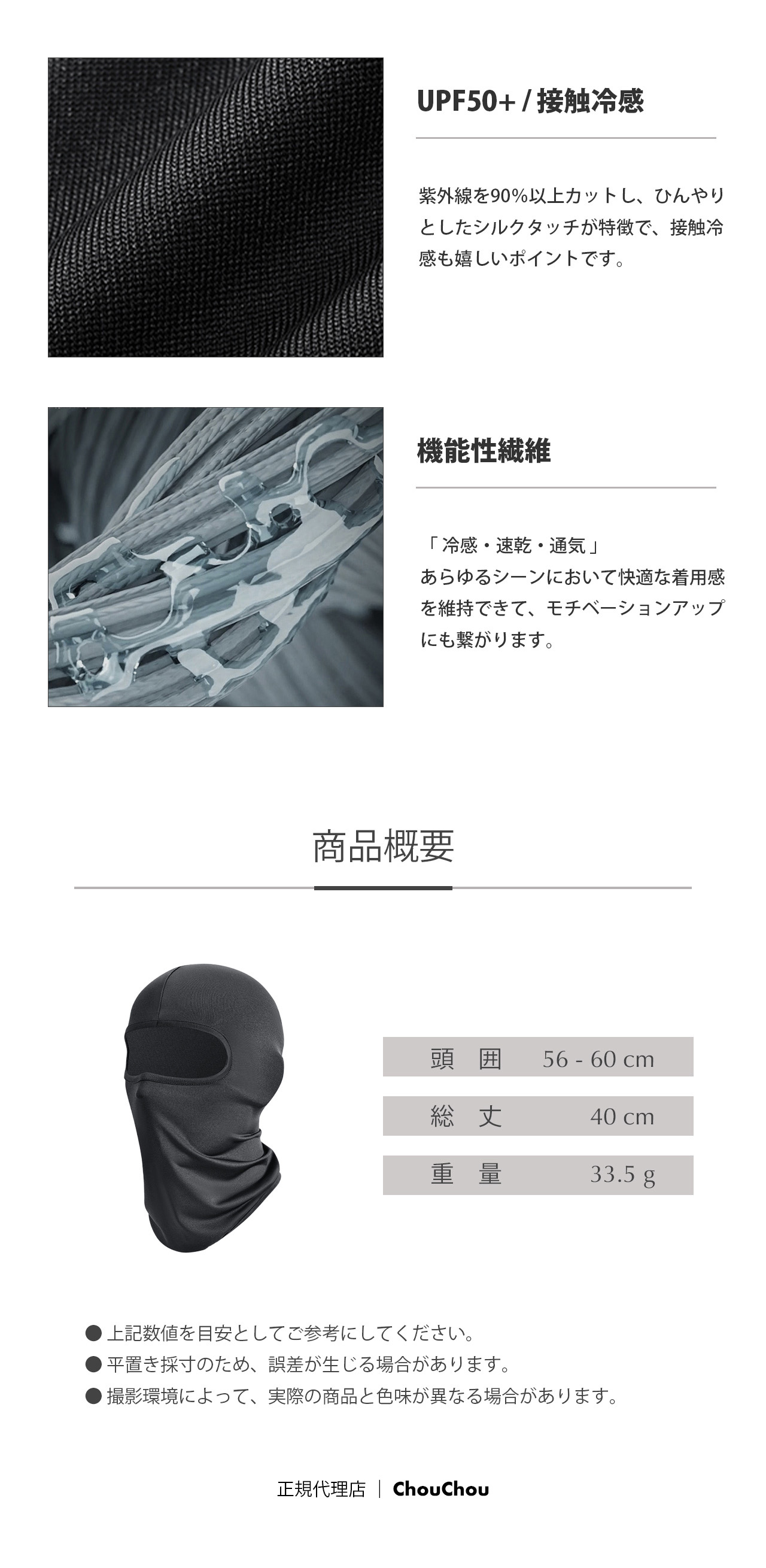 UPF50+ / 接触冷感

紫外線を90%以上カットし、ひんやりとしたシルクタッチが特徴で、接触冷感も嬉しいポイントです。

機能性繊維

「 冷感・速乾・通気 」
あらゆるシーンにおいて快適な着用感を維持できて、モチベーションアップにも繋がります。

商品概要

| 頭　囲 | 56 - 60 cm |
|---|---|
| 総　丈 | 40 cm |
| 重　量 | 33.5 g |

● 上記数値を目安としてご参考にしてください。
● 平置き採寸のため、誤差が生じる場合があります。
● 撮影環境によって、実際の商品と色味が異なる場合があります。

正規代理店 ｜ ChouChou